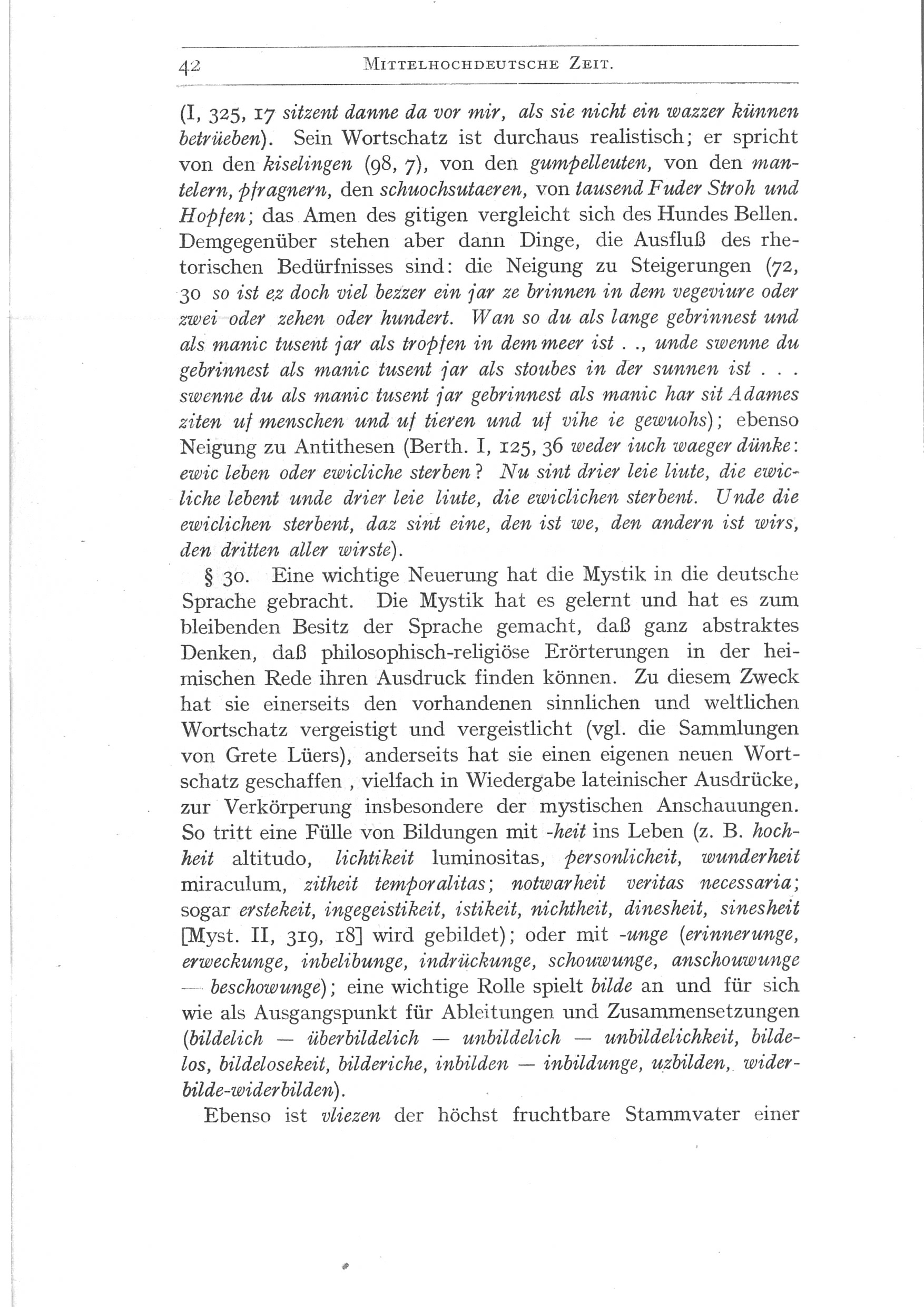 42 MITTELHOCHDEUTSCHE ZEIT.

(I, 325, 17 sitzent danne da vor mir, als sie nicht ein wazzer künnen betrüeben). Sein Wortschatz ist durchaus realistisch; er spricht von den kiselingen (98, 7), von den gumpelleuten, von den mantelern, pfragnern, den schuochsutaeren, von tausend Fuder Stroh und Hopfen; das Amen des gitigen vergleicht sich des Hundes Bellen. Demgegenüber stehen aber dann Dinge, die Ausfluß des rhetorischen Bedürfnisses sind: die Neigung zu Steigerungen (72, 30 so ist ez doch viel bezzer ein jar ze brinnen in dem vegeviure oder zwei oder zehen oder hundert. Wan so du als lange gebrinnest und als manic tusent jar als tropfen in dem meer ist . ., unde swenne du gebrinnest als manic tusent jar als stoubes in der sunnen ist . . . swenne du als manic tusent jar gebrinnest als manic har sit Adames ziten uf menschen und uf tieren und uf vihe ie gewuohs); ebenso Neigung zu Antithesen (Berth. I, 125, 36 weder iuch waeger dünke: ewic leben oder ewicliche sterben? Nu sint drier leie liute, die ewicliche lebent unde drier leie liute, die ewiclichen sterbent. Unde die ewiclichen sterbent, daz sint eine, den ist we, den andern ist wirs, den dritten aller wirste).

§ 30. Eine wichtige Neuerung hat die Mystik in die deutsche Sprache gebracht. Die Mystik hat es gelernt und hat es zum bleibenden Besitz der Sprache gemacht, daß ganz abstraktes Denken, daß philosophisch-religiöse Erörterungen in der heimischen Rede ihren Ausdruck finden können. Zu diesem Zweck hat sie einerseits den vorhandenen sinnlichen und weltlichen Wortschatz vergeistigt und vergeistlicht (vgl. die Sammlungen von Grete Lüers), anderseits hat sie einen eigenen neuen Wortschatz geschaffen , vielfach in Wiedergabe lateinischer Ausdrücke, zur Verkörperung insbesondere der mystischen Anschauungen. So tritt eine Fülle von Bildungen mit -heit ins Leben (z. B. hochheit altitudo, lichtikeit luminositas, personlicheit, wunderheit miraculum, zitheit temporalitas; notwarheit veritas necessaria; sogar erstekeit, ingegeistikeit, istikeit, nichtheit, dinesheit, sinesheit [Myst. II, 319, 18] wird gebildet); oder mit -unge (erinnerunge, erweckunge, inbelibunge, indrückunge, schouwunge, anschouwunge — beschowunge); eine wichtige Rolle spielt bilde an und für sich wie als Ausgangspunkt für Ableitungen und Zusammensetzungen (bildelich — überbildelich — unbildelich — unbildelichkeit, bildelos, bildelosekeit, bilderiche, inbilden — inbildunge, uzbilden, widerbilde-widerbilden).

Ebenso ist vliezen der höchst fruchtbare Stammvater einer